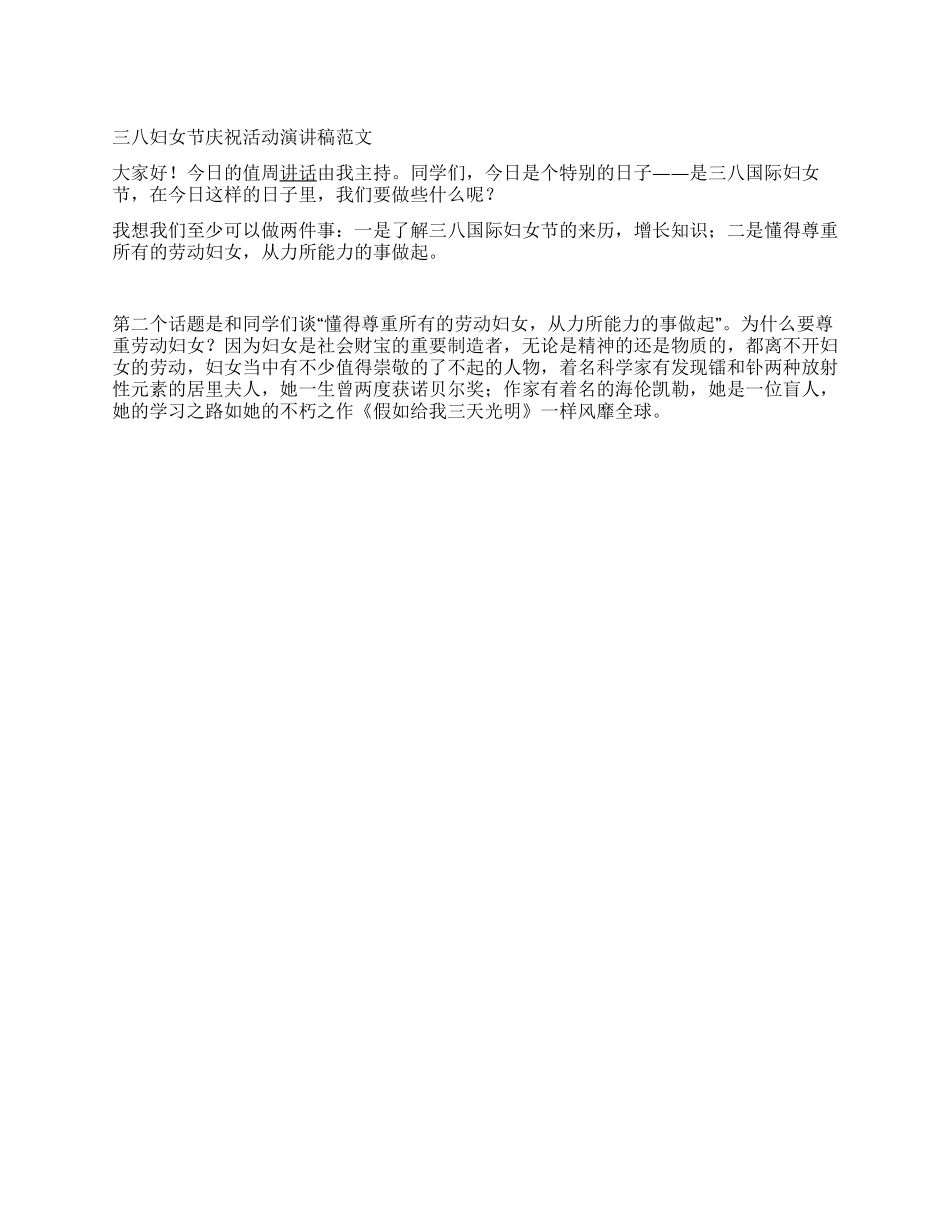 三八妇女节庆祝活动演讲稿范文

大家好！今日的值周讲话由我主持。同学们，今日是个特别的日子——是三八国际妇女节，在今日这样的日子里，我们要做些什么呢？

我想我们至少可以做两件事：一是了解三八国际妇女节的来历，增长知识；二是懂得尊重所有的劳动妇女，从力所能力的事做起。

第二个话题是和同学们谈“懂得尊重所有的劳动妇女，从力所能力的事做起”。为什么要尊重劳动妇女？因为妇女是社会财宝的重要制造者，无论是精神的还是物质的，都离不开妇女的劳动，妇女当中有不少值得崇敬的了不起的人物，着名科学家有发现镭和钋两种放射性元素的居里夫人，她一生曾两度获诺贝尔奖；作家有着名的海伦凯勒，她是一位盲人，她的学习之路如她的不朽之作《假如给我三天光明》一样风靡全球。